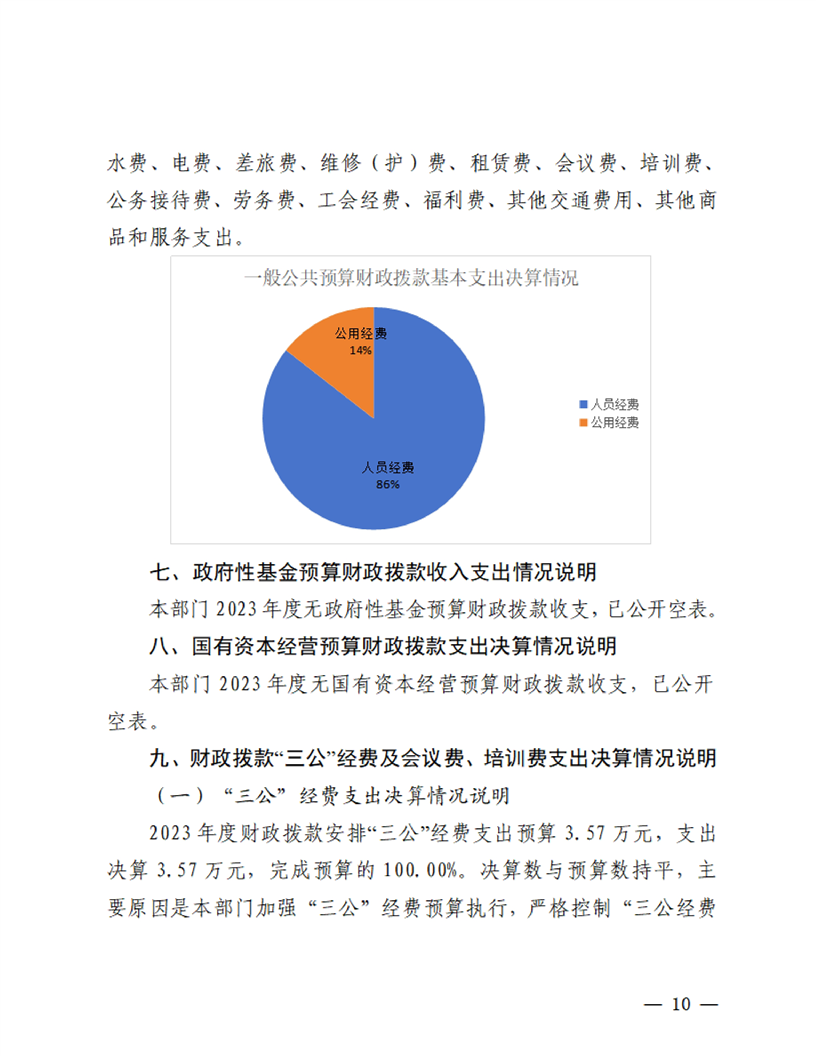 水费、电费、差旅费、维修（护）费、租赁费、会议费、培训费、公务接待费、劳务费、工会经费、福利费、其他交通费用、其他商品和服务支出。

一般公共预算财政拨款基本支出决算情况

公用经费
14%

人员经费
86%

人员经费
公用经费

七、政府性基金预算财政拨款收入支出情况说明

本部门 2023 年度无政府性基金预算财政拨款收支，已公开空表。

八、国有资本经营预算财政拨款支出决算情况说明

本部门 2023 年度无国有资本经营预算财政拨款收支，已公开空表。

九、财政拨款“三公”经费及会议费、培训费支出决算情况说明

（一）“三公”经费支出决算情况说明

2023 年度财政拨款安排“三公”经费支出预算 3.57 万元，支出决算 3.57 万元，完成预算的 100.00%。决算数与预算数持平，主要原因是本部门加强“三公”经费预算执行，严格控制“三公经费

— 10 —